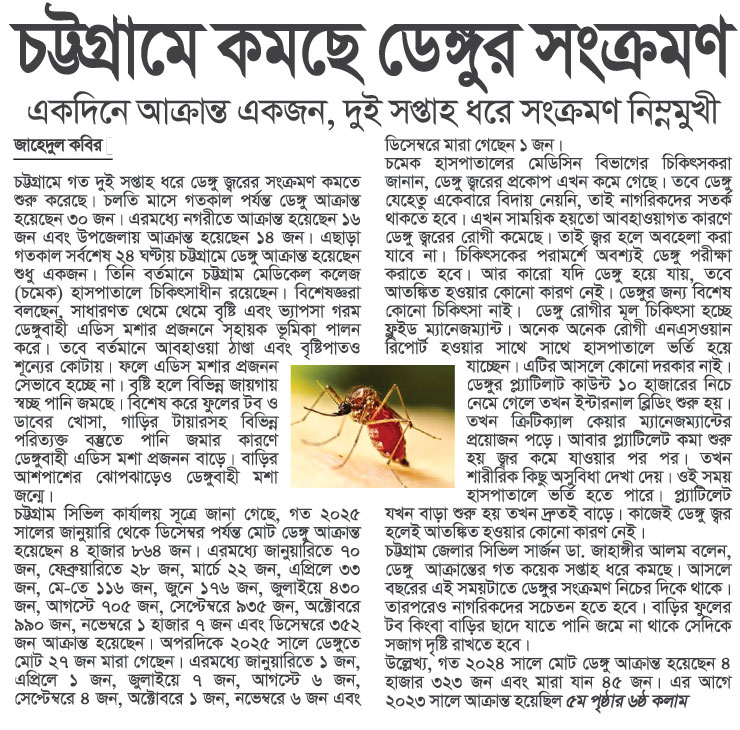 চট্টগ্রামে কমছে ডেঙ্গুর সংক্রমণ

একদিনে আক্রান্ত একজন, দুই সপ্তাহ ধরে সংক্রমণ নিম্নমুখী

জাহেদুল কবির

চট্টগ্রামে গত দুই সপ্তাহ ধরে ডেঙ্গু জ্বরের সংক্রমণ কমতে শুরু করেছে। চলতি মাসে গতকাল পর্যন্ত ডেঙ্গু আক্রান্ত হয়েছেন ৩০ জন। এরমধ্যে নগরীতে আক্রান্ত হয়েছেন ১৬ জন এবং উপজেলায় আক্রান্ত হয়েছেন ১৪ জন। এছাড়া গতকাল সর্বশেষ ২৪ ঘণ্টায় চট্টগ্রামে ডেঙ্গু আক্রান্ত হয়েছেন শুধু একজন। তিনি বর্তমানে চট্টগ্রাম মেডিকেল কলেজ (চমেক) হাসপাতালে চিকিৎসাধীন রয়েছেন। বিশেষজ্ঞরা বলছেন, সাধারণত থেমে থেমে বৃষ্টি এবং ভ্যাপসা গরম ডেঙ্গুবাহী এডিস মশার প্রজননে সহায়ক ভূমিকা পালন করে। তবে বর্তমানে আবহাওয়া ঠাণ্ডা এবং বৃষ্টিপাতও শূন্যের কোটায়। ফলে এডিস মশার প্রজনন সেভাবে হচ্ছে না। বৃষ্টি হলে বিভিন্ন জায়গায় স্বচ্ছ পানি জমছে। বিশেষ করে ফুলের টব ও ডাবের খোসা, গাড়ির টায়ারসহ বিভিন্ন পরিত্যক্ত বস্তুতে পানি জমার কারণে ডেঙ্গুবাহী এডিস মশা প্রজনন বাড়ে। বাড়ির আশপাশের ঝোপঝাড়েও ডেঙ্গুবাহী মশা জন্মে।

চট্টগ্রাম সিভিল কার্যালয় সূত্রে জানা গেছে, গত ২০২৫ সালের জানুয়ারি থেকে ডিসেম্বর পর্যন্ত মোট ডেঙ্গু আক্রান্ত হয়েছেন ৪ হাজার ৮৬৪ জন। এরমধ্যে জানুয়ারিতে ৭০ জন, ফেব্রুয়ারিতে ২৮ জন, মার্চে ২২ জন, এপ্রিলে ৩৩ জন, মে-তে ১১৬ জন, জুনে ১৭৬ জন, জুলাইয়ে ৪৩০ জন, আগস্টে ৭০৫ জন, সেপ্টেম্বরে ৯৩৫ জন, অক্টোবরে ৯৯০ জন, নভেম্বরে ১ হাজার ৭ জন এবং ডিসেম্বরে ৩৫২ জন আক্রান্ত হয়েছেন। অপরদিকে ২০২৫ সালে ডেঙ্গুতে মোট ২৭ জন মারা গেছেন। এরমধ্যে জানুয়ারিতে ১ জন, এপ্রিলে ১ জন, জুলাইয়ে ৭ জন, আগস্টে ৬ জন, সেপ্টেম্বরে ৪ জন, অক্টোবরে ১ জন, নভেম্বরে ৬ জন এবং ডিসেম্বরে মারা গেছেন ১ জন।

চমেক হাসপাতালের মেডিসিন বিভাগের চিকিৎসকরা জানান, ডেঙ্গু জ্বরের প্রকোপ এখন কমে গেছে। তবে ডেঙ্গু যেহেতু একেবারে বিদায় নেয়নি, তাই নাগরিকদের সতর্ক থাকতে হবে। এখন সাময়িক হয়তো আবহাওয়াগত কারণে ডেঙ্গু জ্বরের রোগী কমেছে। তাই জ্বর হলে অবহেলা করা যাবে না। চিকিৎসকের পরামর্শে অবশ্যই ডেঙ্গু পরীক্ষা করাতে হবে। আর কারো যদি ডেঙ্গু হয়ে যায়, তবে আতঙ্কিত হওয়ার কোনো কারণ নেই। ডেঙ্গুর জন্য বিশেষ কোনো চিকিৎসা নাই। ডেঙ্গু রোগীর মূল চিকিৎসা হচ্ছে ফ্লুইড ম্যানেজম্যান্ট। অনেক অনেক রোগী এনএসওয়ান রিপোর্ট হওয়ার সাথে সাথে হাসপাতালে ভর্তি হয়ে যাচ্ছেন। এটির আসলে কোনো দরকার নাই। ডেঙ্গুর প্ল্যাটিলাট কাউন্ট ১০ হাজারের নিচে নেমে গেলে তখন ইন্টারনাল ব্লিডিং শুরু হয়। তখন ক্রিটিক্যাল কেয়ার ম্যানেজম্যান্টের প্রয়োজন পড়ে। আবার প্ল্যাটিলেট কমা শুরু হয় জ্বর কমে যাওয়ার পর পর। তখন শারীরিক কিছু অসুবিধা দেখা দেয়। ওই সময় হাসপাতালে ভর্তি হতে পারে। প্ল্যাটিলেট যখন বাড়া শুরু হয় তখন দ্রুতই বাড়ে। কাজেই ডেঙ্গু জ্বর হলেই আতঙ্কিত হওয়ার কোনো কারণ নেই।

চট্টগ্রাম জেলার সিভিল সার্জন ডা. জাহাঙ্গীর আলম বলেন, ডেঙ্গু আক্রান্তের গত কয়েক সপ্তাহ ধরে কমছে। আসলে বছরের এই সময়টাতে ডেঙ্গুর সংক্রমণ নিচের দিকে থাকে। তারপরেও নাগরিকদের সচেতন হতে হবে। বাড়ির ফুলের টব কিংবা বাড়ির ছাদে যাতে পানি জমে না থাকে সেদিকে সজাগ দৃষ্টি রাখতে হবে।

উল্লেখ্য, গত ২০২৪ সালে মোট ডেঙ্গু আক্রান্ত হয়েছেন ৪ হাজার ৩২৩ জন এবং মারা যান ৪৫ জন। এর আগে ২০২৩ সালে আক্রান্ত হয়েছিল ৫ম পৃষ্ঠার ৬ষ্ঠ কলাম